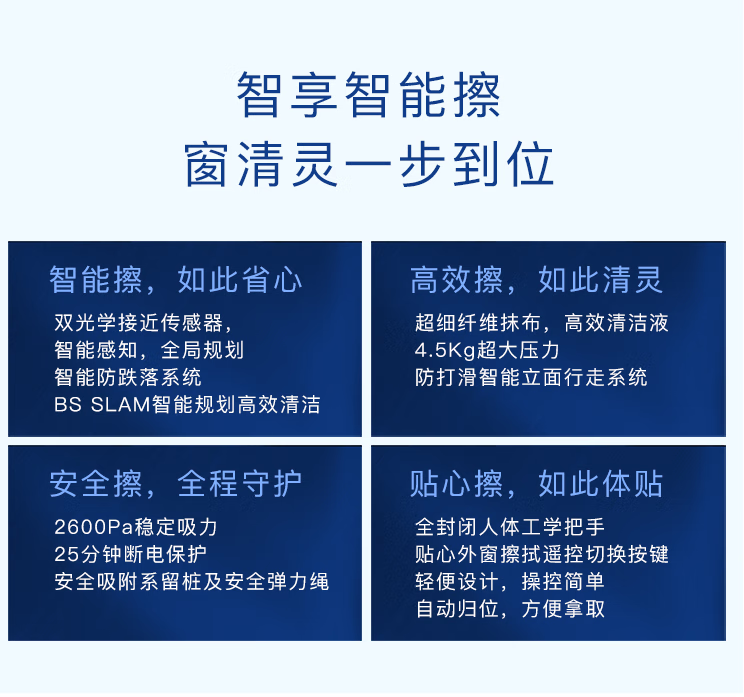 智享智能擦
窗清灵一步到位

智能擦，如此省心

双光学接近传感器，
智能感知，全局规划
智能防跌落系统
BS SLAM智能规划高效清洁

高效擦，如此清灵

超细纤维抹布，高效清洁液
4.5Kg超大压力
防打滑智能立面行走系统

安全擦，全程守护

2600Pa稳定吸力
25分钟断电保护
安全吸附系留桩及安全弹力绳

贴心擦，如此体贴

全封闭人体工学把手
贴心外窗擦拭遥控切换按键
轻便设计，操控简单
自动归位，方便拿取